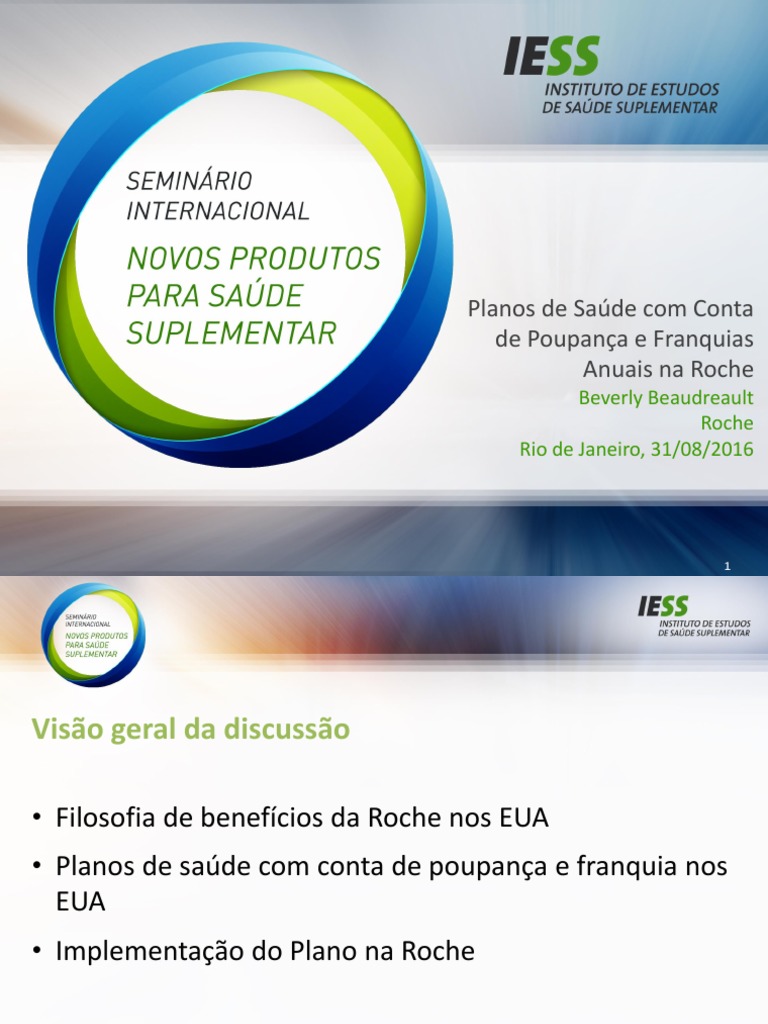 IESS
INSTITUTO DE ESTUDOS
DE SAÚDE SUPLEMENTAR

SEMINÁRIO
INTERNACIONAL
NOVOS PRODUTOS
PARA SAÚDE
SUPLEMENTAR

Planos de Saúde com Conta de Poupança e Franquias Anuais na Roche
Beverly Beaudreault
Roche
Rio de Janeiro, 31/08/2016

1

SEMINÁRIO
INTERNACIONAL
NOVOS PRODUTOS
PARA SAÚDE
SUPLEMENTAR

IESS
INSTITUTO DE ESTUDOS
DE SAÚDE SUPLEMENTAR

Visão geral da discussão

• Filosofia de benefícios da Roche nos EUA
• Planos de saúde com conta de poupança e franquia nos EUA
• Implementação do Plano na Roche